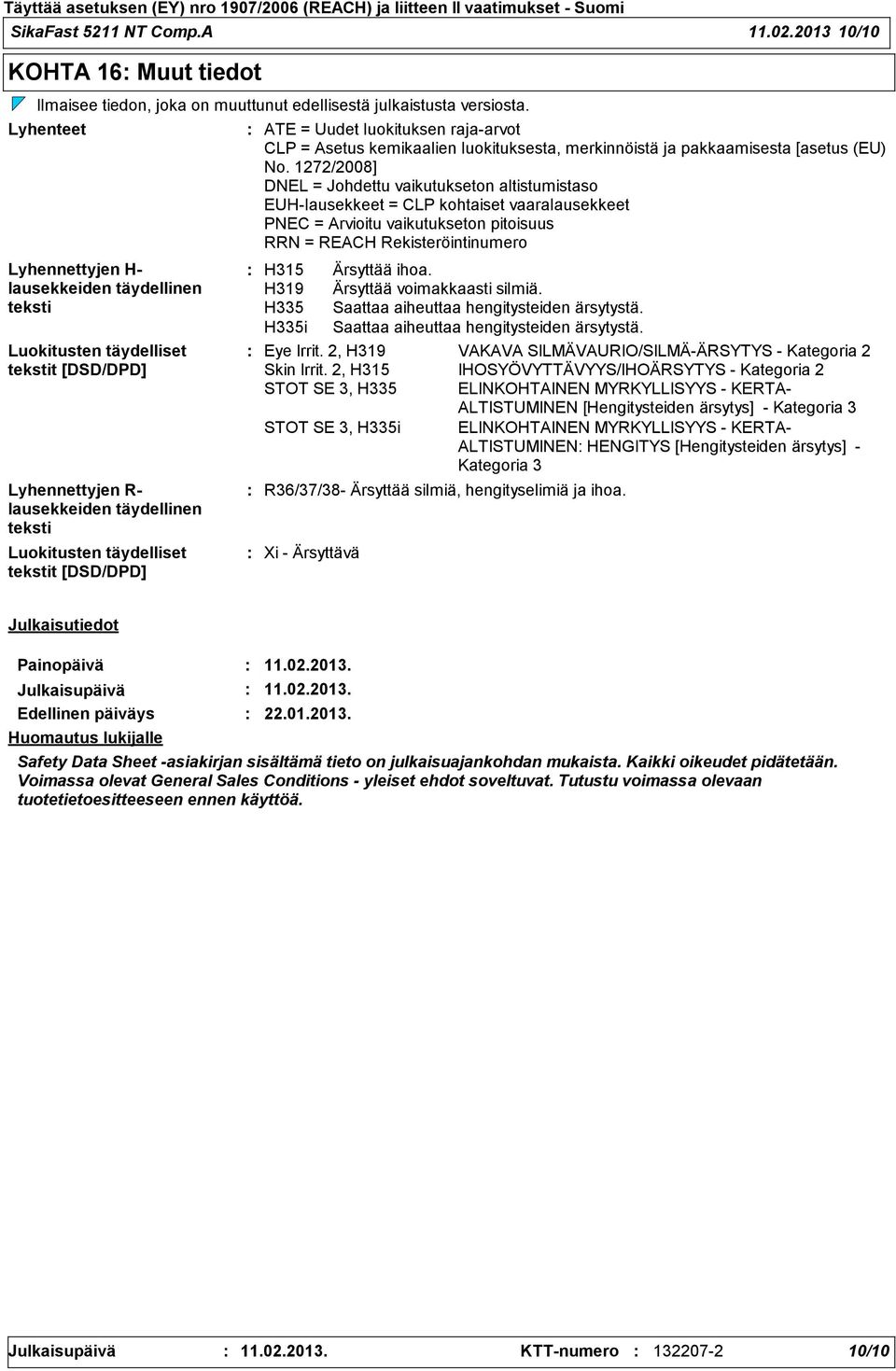 Täyttää asetuksen (EY) nro 1907/2006 (REACH) ja liitteen II vaatimukset - Suomi
SikaFast 5211 NT Comp.A 11.02.2013 10/10

KOHTA 16: Muut tiedot

Ilmaisee tiedon, joka on muuttunut edellisestä julkaistusta versiosta.

Lyhenteet : ATE = Uudet luokituksen raja-arvot
CLP = Asetus kemikaalien luokituksesta, merkinnöistä ja pakkaamisesta [asetus (EU) No. 1272/2008]
DNEL = Johdettu vaikutukseton altistumistaso
EUH-lausekkeet = CLP kohtaiset vaaralausekkeet
PNEC = Arvioitu vaikutukseton pitoisuus
RRN = REACH Rekisteröintinumero

Lyhennettyjen H-lausekkeiden täydellinen teksti : H315 Ärsyttää ihoa.
H319 Ärsyttää voimakkaasti silmiä.
H335 Saattaa aiheuttaa hengitysteiden ärsytystä.
H335i Saattaa aiheuttaa hengitysteiden ärsytystä.

Luokitusten täydelliset tekstit [DSD/DPD] : Eye Irrit. 2, H319 VAKAVA SILMÄVAURIO/SILMÄ-ÄRSYTYS - Kategoria 2
Skin Irrit. 2, H315 IHOSYÖVYTTÄVYYS/IHOÄRSYTYS - Kategoria 2
STOT SE 3, H335 ELINKOHTAINEN MYRKYLLISYYS - KERTA-ALTISTUMINEN [Hengitysteiden ärsytys] - Kategoria 3
STOT SE 3, H335i ELINKOHTAINEN MYRKYLLISYYS - KERTA-ALTISTUMINEN: HENGITYS [Hengitysteiden ärsytys] - Kategoria 3

Lyhennettyjen R-lausekkeiden täydellinen teksti : R36/37/38- Ärsyttää silmiä, hengityselimiä ja ihoa.

Luokitusten täydelliset tekstit [DSD/DPD] : Xi - Ärsyttävä

Julkaisutiedot

Painopäivä : 11.02.2013.
Julkaisupäivä : 11.02.2013.
Edellinen päiväys : 22.01.2013.

Huomautus lukijalle

Safety Data Sheet -asiakirjan sisältämä tieto on julkaisuajankohdan mukaista. Kaikki oikeudet pidätetään. Voimassa olevat General Sales Conditions - yleiset ehdot soveltuvat. Tutustu voimassa olevaan tuotetietoesitteeseen ennen käyttöä.

Julkaisupäivä : 11.02.2013. KTT-numero : 132207-2 10/10